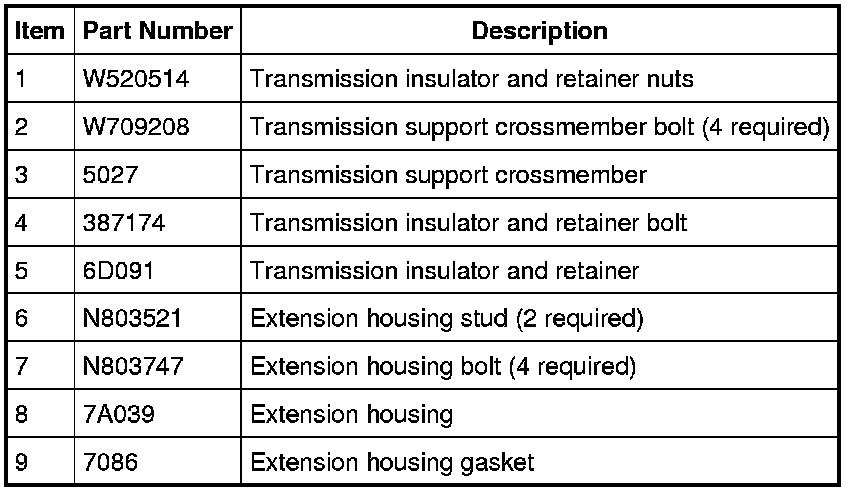 | Item | Part Number | Description |
|---|---|---|
| 1 | W520514 | Transmission insulator and retainer nuts |
| 2 | W709208 | Transmission support crossmember bolt (4 required) |
| 3 | 5027 | Transmission support crossmember |
| 4 | 387174 | Transmission insulator and retainer bolt |
| 5 | 6D091 | Transmission insulator and retainer |
| 6 | N803521 | Extension housing stud (2 required) |
| 7 | N803747 | Extension housing bolt (4 required) |
| 8 | 7A039 | Extension housing |
| 9 | 7086 | Extension housing gasket |